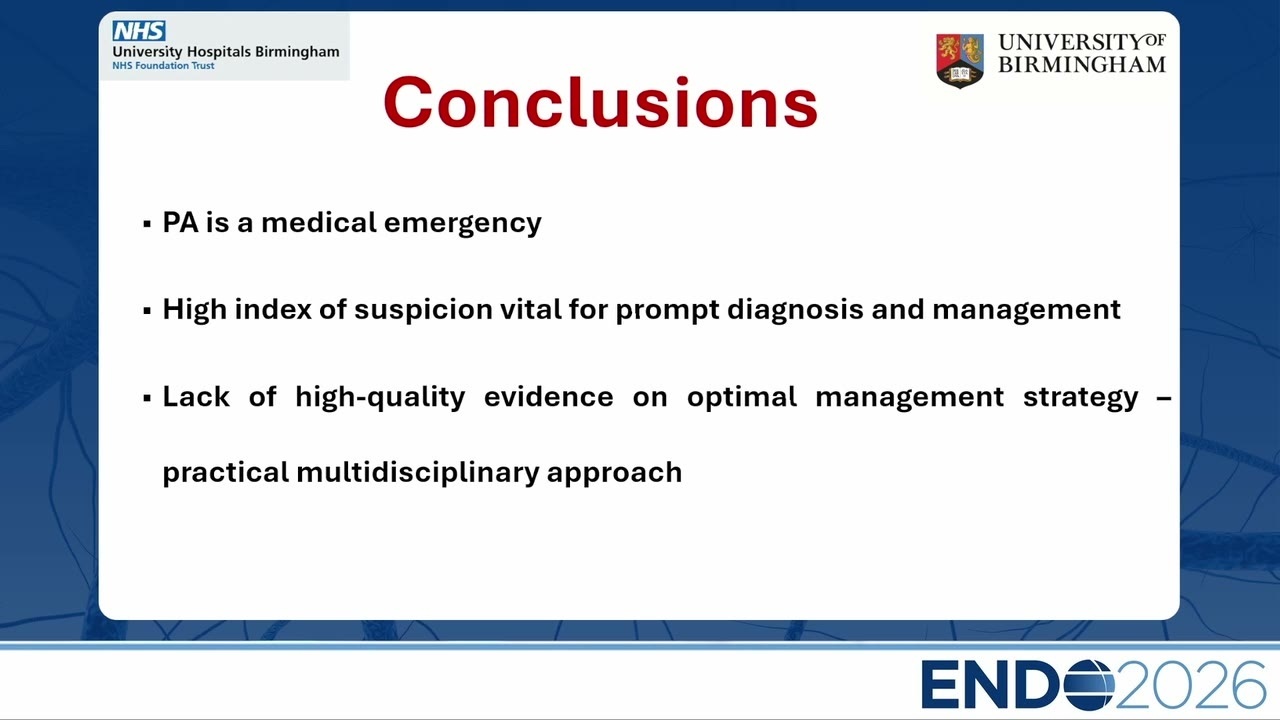 NHS
University Hospitals Birmingham
NHS Foundation Trust

UNIVERSITY OF BIRMINGHAM

Conclusions

▪ PA is a medical emergency

▪ High index of suspicion vital for prompt diagnosis and management

▪ Lack of high-quality evidence on optimal management strategy – practical multidisciplinary approach

ENDO2026